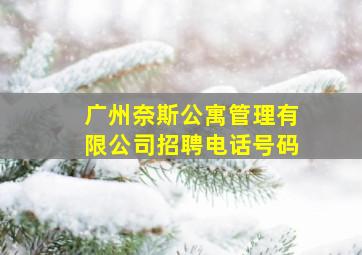 广州奈斯公寓管理有限公司招聘电话号码